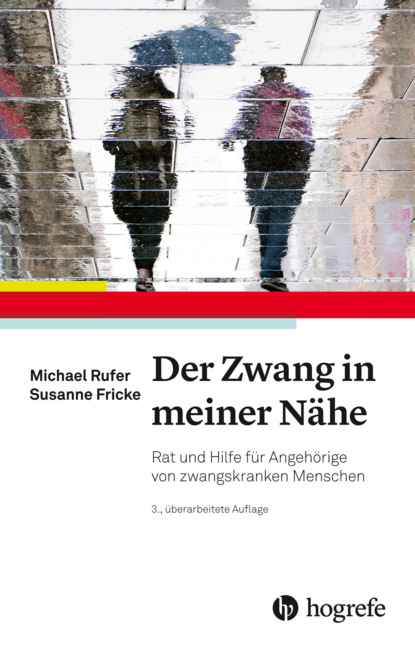 Michael Rufer
Susanne Fricke

Der Zwang in meiner Nähe

Rat und Hilfe für Angehörige von zwangskranken Menschen

3., überarbeitete Auflage

hogrefe